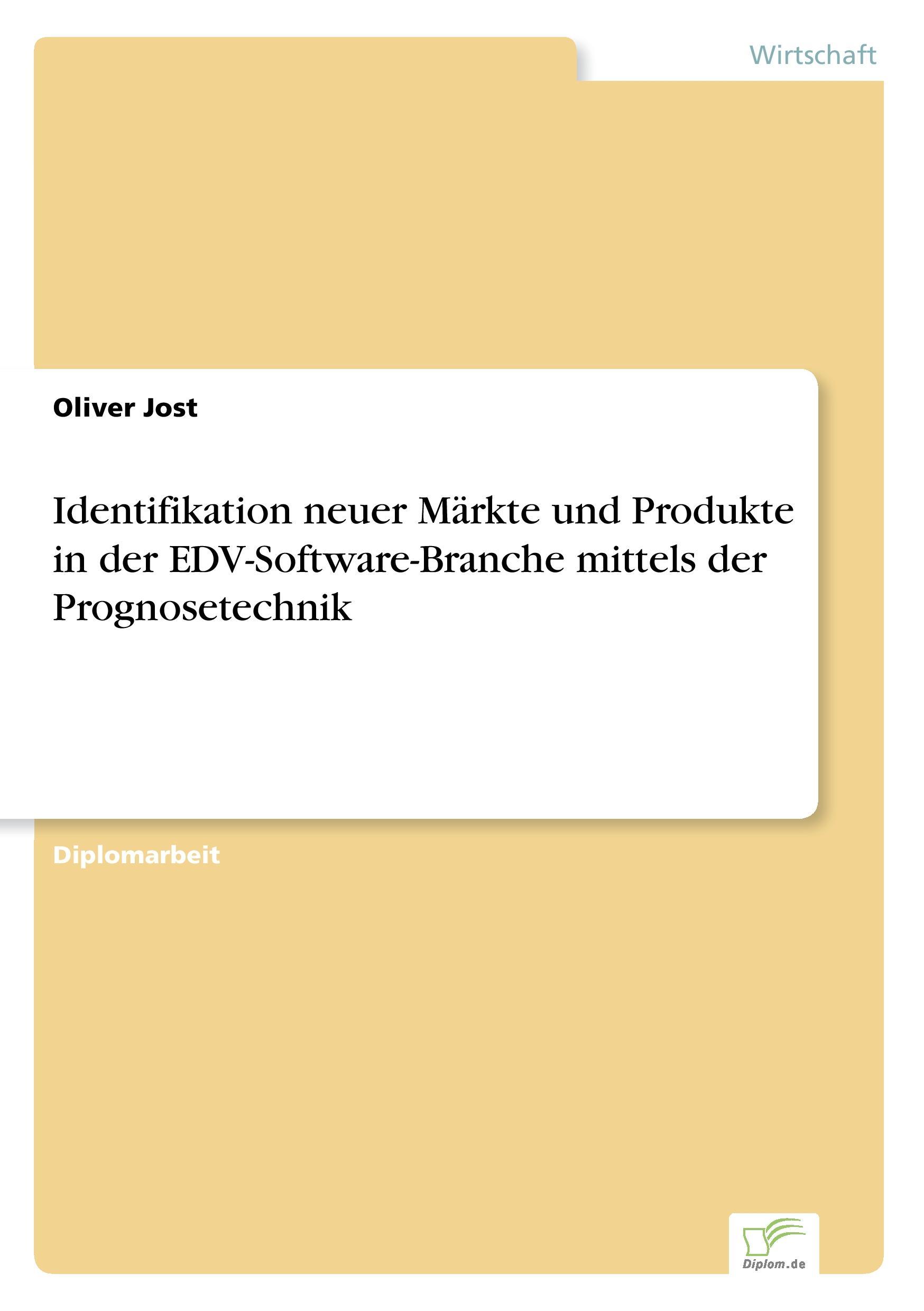 Wirtschaft

Oliver Jost

Identifikation neuer Märkte und Produkte in der EDV-Software-Branche mittels der Prognosetechnik

Diplomarbeit

Diplom.de